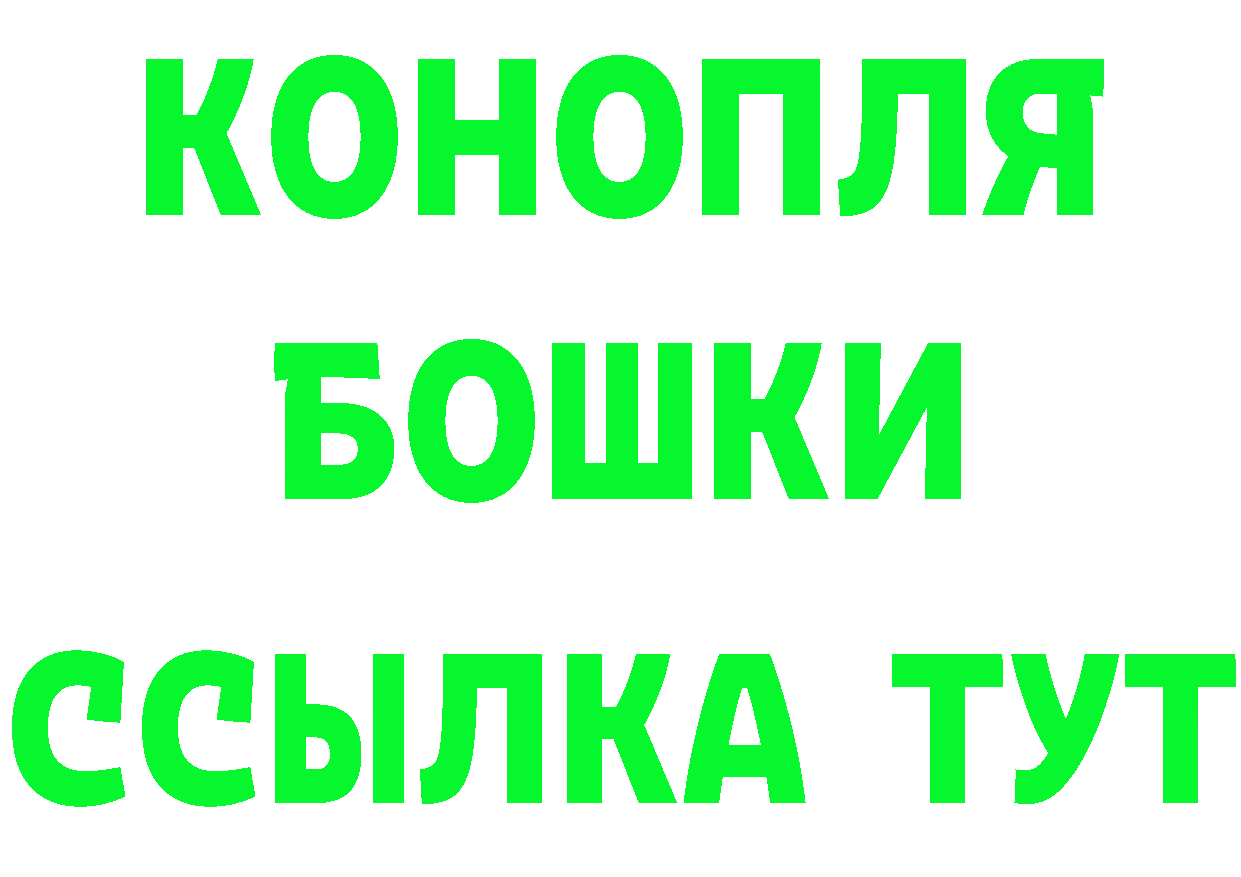 КОНОПЛЯ
БОШКИ
ССЫЛКА ТУТ